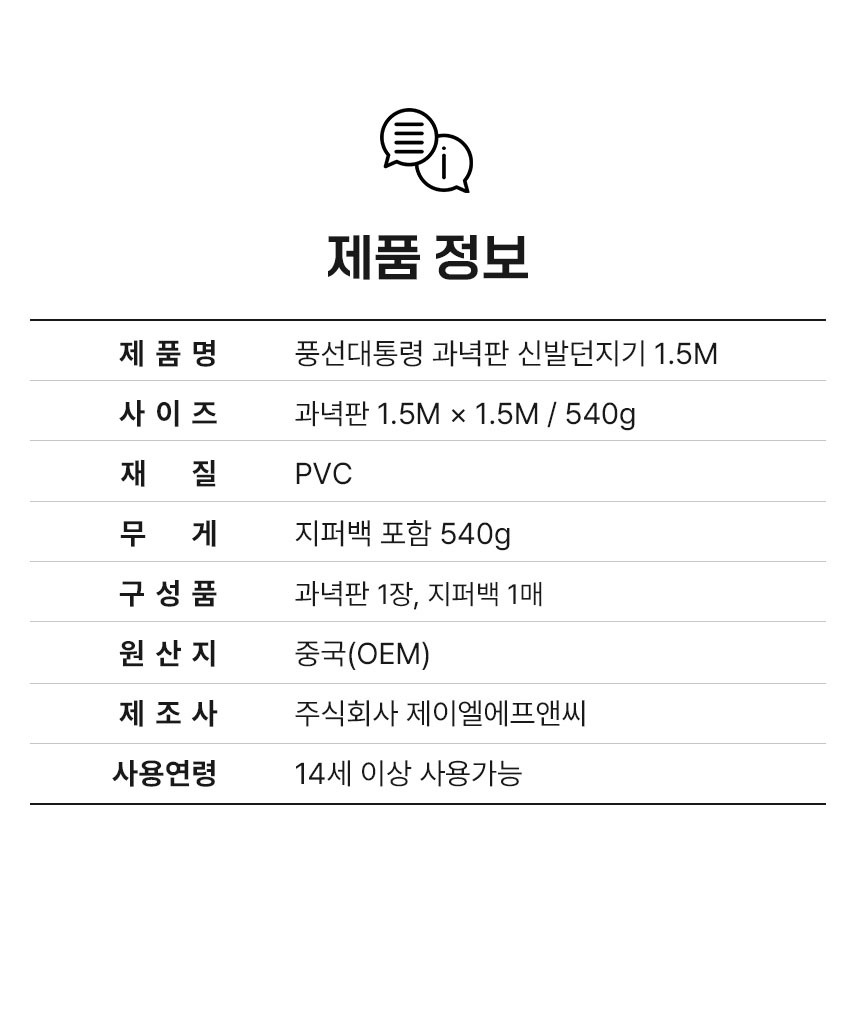 제품 정보

제 품 명
풍선대통령 과녁판 신발던지기 1.5M

사 이 즈
과녁판 1.5M × 1.5M / 540g

재 질
PVC

무 게
지퍼백 포함 540g

구 성 품
과녁판 1장, 지퍼백 1매

원 산 지
중국(OEM)

제 조 사
주식회사 제이엘에프앤씨

사용연령
14세 이상 사용가능